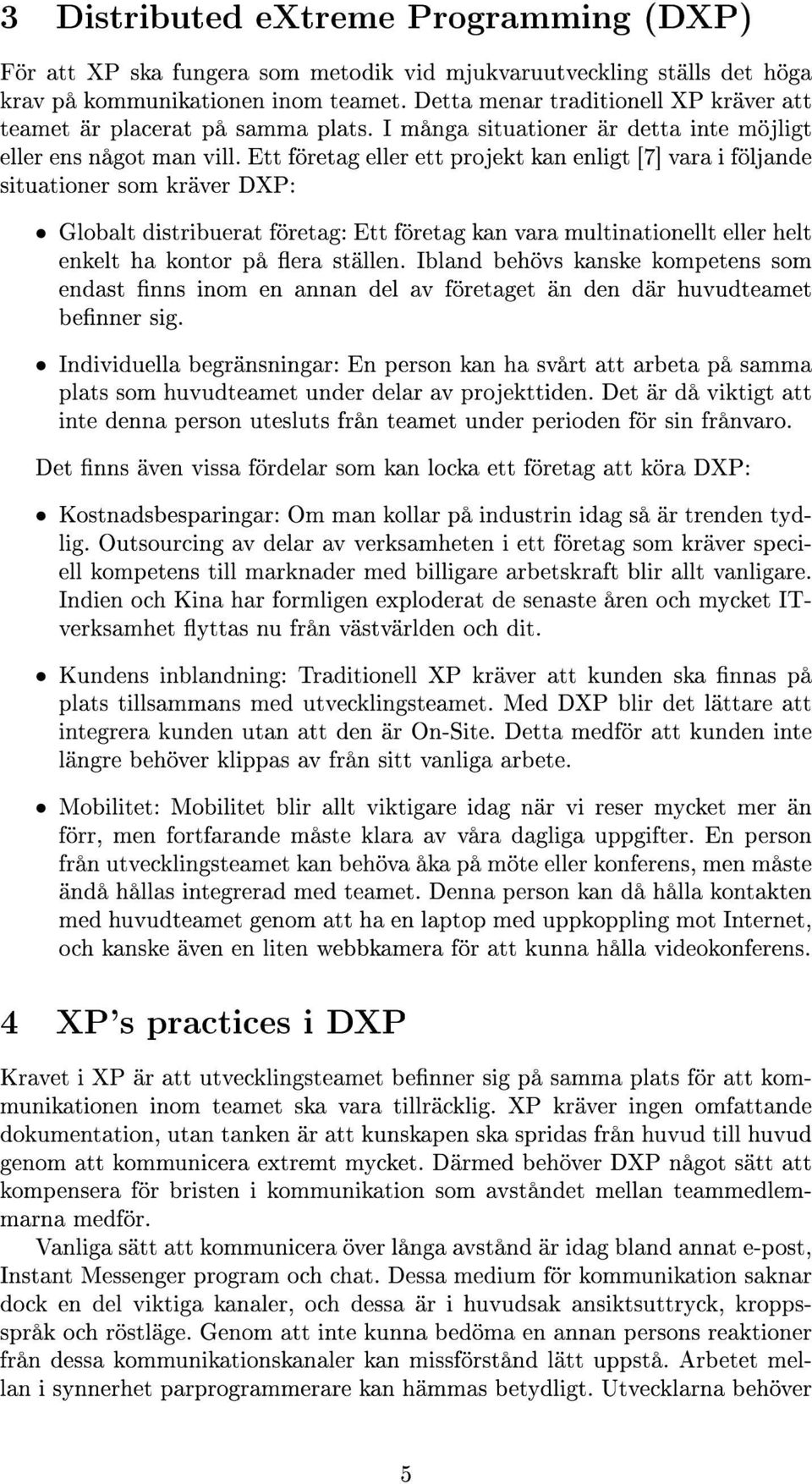 3 Distributed eXtreme Programming (DXP)

För att XP ska fungera som metodik vid mjukvaruutveckling ställs det höga krav på kommunikationen inom teamet. Detta menar traditionell XP kräver att teamet är placerat på samma plats. I många situationer är detta inte möjligt eller ens något man vill. Ett företag eller ett projekt kan enligt [7] vara i följande situationer som kräver DXP:

• Globalt distribuerat företag: Ett företag kan vara multinationellt eller helt enkelt ha kontor på flera ställen. Ibland behövs kanske kompetens som endast finns inom en annan del av företaget än den där huvudteamet befinner sig.

• Individuella begränsningar: En person kan ha svårt att arbeta på samma plats som huvudteamet under delar av projekttiden. Det är då viktigt att inte denna person utesluts från teamet under perioden för sin frånvaro.

Det finns även vissa fördelar som kan locka ett företag att köra DXP:

• Kostnadsbesparingar: Om man kollar på industrin idag så är trenden tydlig. Outsourcing av delar av verksamheten i ett företag som kräver speciell kompetens till marknader med billigare arbetskraft blir allt vanligare. Indien och Kina har formligen exploderat de senaste åren och mycket IT-verksamhet flyttas nu från västvärlden och dit.

• Kundens inblandning: Traditionell XP kräver att kunden ska finnas på plats tillsammans med utvecklingsteamet. Med DXP blir det lättare att integrera kunden utan att den är On-Site. Detta medför att kunden inte längre behöver klippas av från sitt vanliga arbete.

• Mobilitet: Mobilitet blir allt viktigare idag när vi reser mycket mer än förr, men fortfarande måste klara av våra dagliga uppgifter. En person från utvecklingsteamet kan behöva åka på möte eller konferens, men måste ändå hållas integrerad med teamet. Denna person kan då hålla kontakten med huvudteamet genom att ha en laptop med uppkoppling mot Internet, och kanske även en liten webbkamera för att kunna hålla videokonferens.

4 XP's practices i DXP

Kravet i XP är att utvecklingsteamet befinner sig på samma plats för att kommunikationen inom teamet ska vara tillräcklig. XP kräver ingen omfattande dokumentation, utan tanken är att kunskapen ska spridas från huvud till huvud genom att kommunicera extremt mycket. Därmed behöver DXP något sätt att kompensera för bristen i kommunikation som avståndet mellan teammedlemmarna medför.

Vanliga sätt att kommunicera över långa avstånd är idag bland annat e-post, Instant Messenger program och chat. Dessa medium för kommunikation saknar dock en del viktiga kanaler, och dessa är i huvudsak ansiktsuttryck, kroppsspråk och röstläge. Genom att inte kunna bedöma en annan persons reaktioner från dessa kommunikationskanaler kan missförstånd lätt uppstå. Arbetet mellan i synnerhet parprogrammerare kan hämmas betydligt. Utvecklarna behöver

5